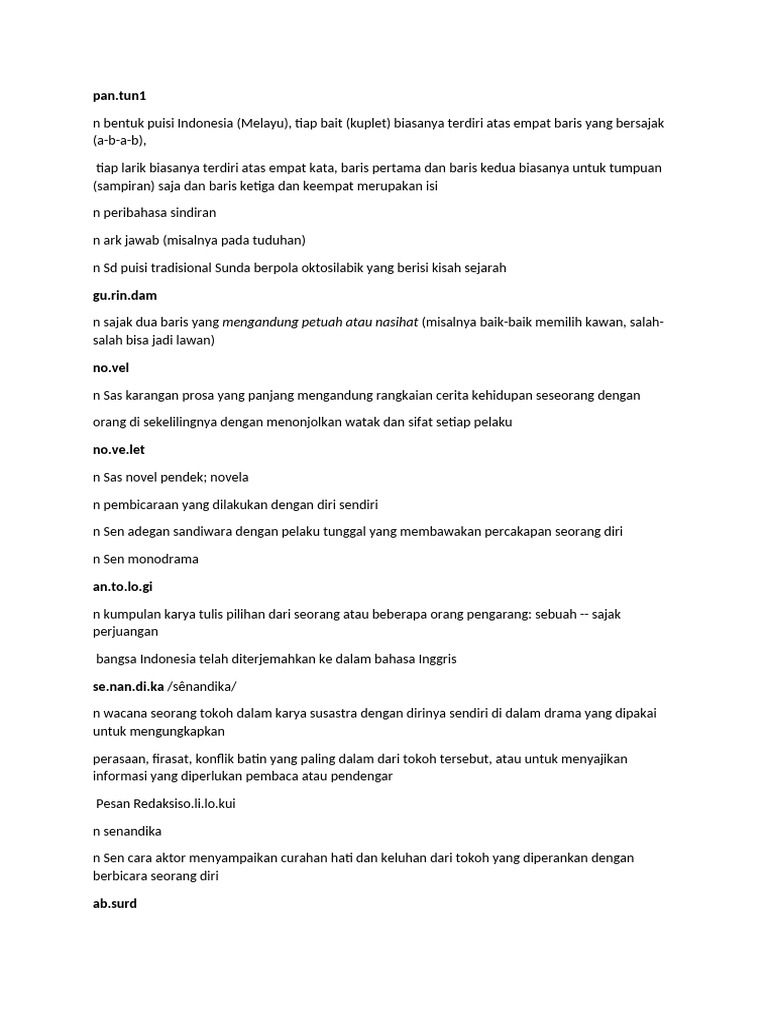 pan.tun1

n bentuk puisi Indonesia (Melayu), tiap bait (kuplet) biasanya terdiri atas empat baris yang bersajak (a-b-a-b),

tiap larik biasanya terdiri atas empat kata, baris pertama dan baris kedua biasanya untuk tumpuan (sampiran) saja dan baris ketiga dan keempat merupakan isi

n peribahasa sindiran

n ark jawab (misalnya pada tuduhan)

n Sd puisi tradisional Sunda berpola oktosilabik yang berisi kisah sejarah

gu.rin.dam

n sajak dua baris yang mengandung petuah atau nasihat (misalnya baik-baik memilih kawan, salah-salah bisa jadi lawan)

no.vel

n Sas karangan prosa yang panjang mengandung rangkaian cerita kehidupan seseorang dengan

orang di sekelilingnya dengan menonjolkan watak dan sifat setiap pelaku

no.ve.let

n Sas novel pendek; novela

n pembicaraan yang dilakukan dengan diri sendiri

n Sen adegan sandiwara dengan pelaku tunggal yang membawakan percakapan seorang diri

n Sen monodrama

an.to.lo.gi

n kumpulan karya tulis pilihan dari seorang atau beberapa orang pengarang: sebuah -- sajak perjuangan

bangsa Indonesia telah diterjemahkan ke dalam bahasa Inggris

se.nan.di.ka /sênandika/

n wacana seorang tokoh dalam karya susastra dengan dirinya sendiri di dalam drama yang dipakai untuk mengungkapkan

perasaan, firasat, konflik batin yang paling dalam dari tokoh tersebut, atau untuk menyajikan informasi yang diperlukan pembaca atau pendengar

Pesan Redaksiso.li.lo.kui

n senandika

n Sen cara aktor menyampaikan curahan hati dan keluhan dari tokoh yang diperankan dengan berbicara seorang diri

ab.surd